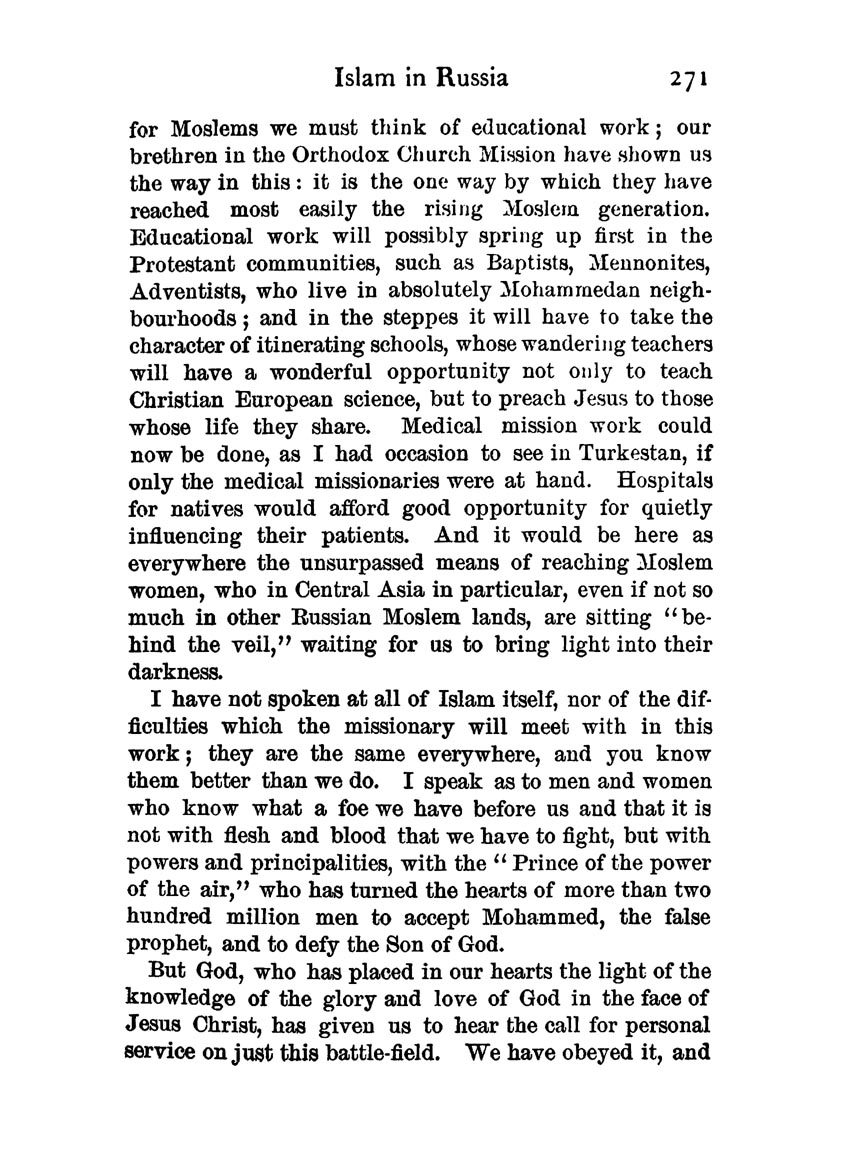 Islam in Russia 271

for Moslems we must think of educational work; our brethren in the Orthodox Church Mission have shown us the way in this: it is the one way by which they have reached most easily the rising Moslem generation. Educational work will possibly spring up first in the Protestant communities, such as Baptists, Mennonites, Adventists, who live in absolutely Mohammedan neighbourhoods; and in the steppes it will have to take the character of itinerating schools, whose wandering teachers will have a wonderful opportunity not only to teach Christian European science, but to preach Jesus to those whose life they share. Medical mission work could now be done, as I had occasion to see in Turkestan, if only the medical missionaries were at hand. Hospitals for natives would afford good opportunity for quietly influencing their patients. And it would be here as everywhere the unsurpassed means of reaching Moslem women, who in Central Asia in particular, even if not so much in other Russian Moslem lands, are sitting "behind the veil," waiting for us to bring light into their darkness.

I have not spoken at all of Islam itself, nor of the difficulties which the missionary will meet with in this work; they are the same everywhere, and you know them better than we do. I speak as to men and women who know what a foe we have before us and that it is not with flesh and blood that we have to fight, but with powers and principalities, with the "Prince of the power of the air," who has turned the hearts of more than two hundred million men to accept Mohammed, the false prophet, and to defy the Son of God.

But God, who has placed in our hearts the light of the knowledge of the glory and love of God in the face of Jesus Christ, has given us to hear the call for personal service on just this battle-field. We have obeyed it, and